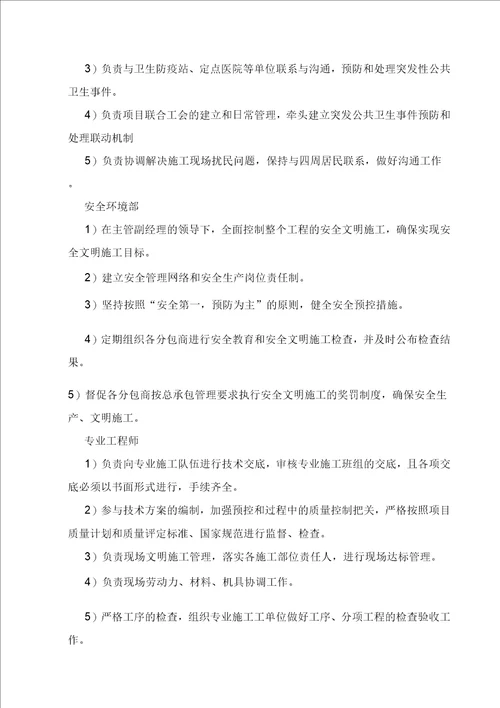 3）负责与卫生防疫站、定点医院等单位联系与沟通，预防和处理突发性公共卫生事件。

4）负责项目联合工会的建立和日常管理，牵头建立突发公共卫生事件预防和处理联动机制

5）负责协调解决施工现场扰民问题，保持与四周居民联系，做好沟通工作。

安全环境部

1）在主管副经理的领导下，全面控制整个工程的安全文明施工，确保实现安全文明施工目标。

2）建立安全管理网络和安全生产岗位责任制。

3）坚持按照“安全第一，预防为主”的原则，健全安全预控措施。

4）定期组织各分包商进行安全教育和安全文明施工检查，并及时公布检查结果。

5）督促各分包商按总承包管理要求执行安全文明施工的奖罚制度，确保安全生产、文明施工。

专业工程师

1）负责向专业施工队伍进行技术交底，审核专业施工班组的交底，且各项交底必须以书面形式进行，手续齐全。

2）参与技术方案的编制，加强预控和过程中的质量控制把关，严格按照项目质量计划和质量评定标准、国家规范进行监督、检查。

3）负责现场文明施工管理，落实各施工部位责任人，进行现场达标管理。

4）负责现场劳动力、材料、机具协调工作。

5）严格工序的检查，组织专业施工工单位做好工序、分项工程的检查验收工作。